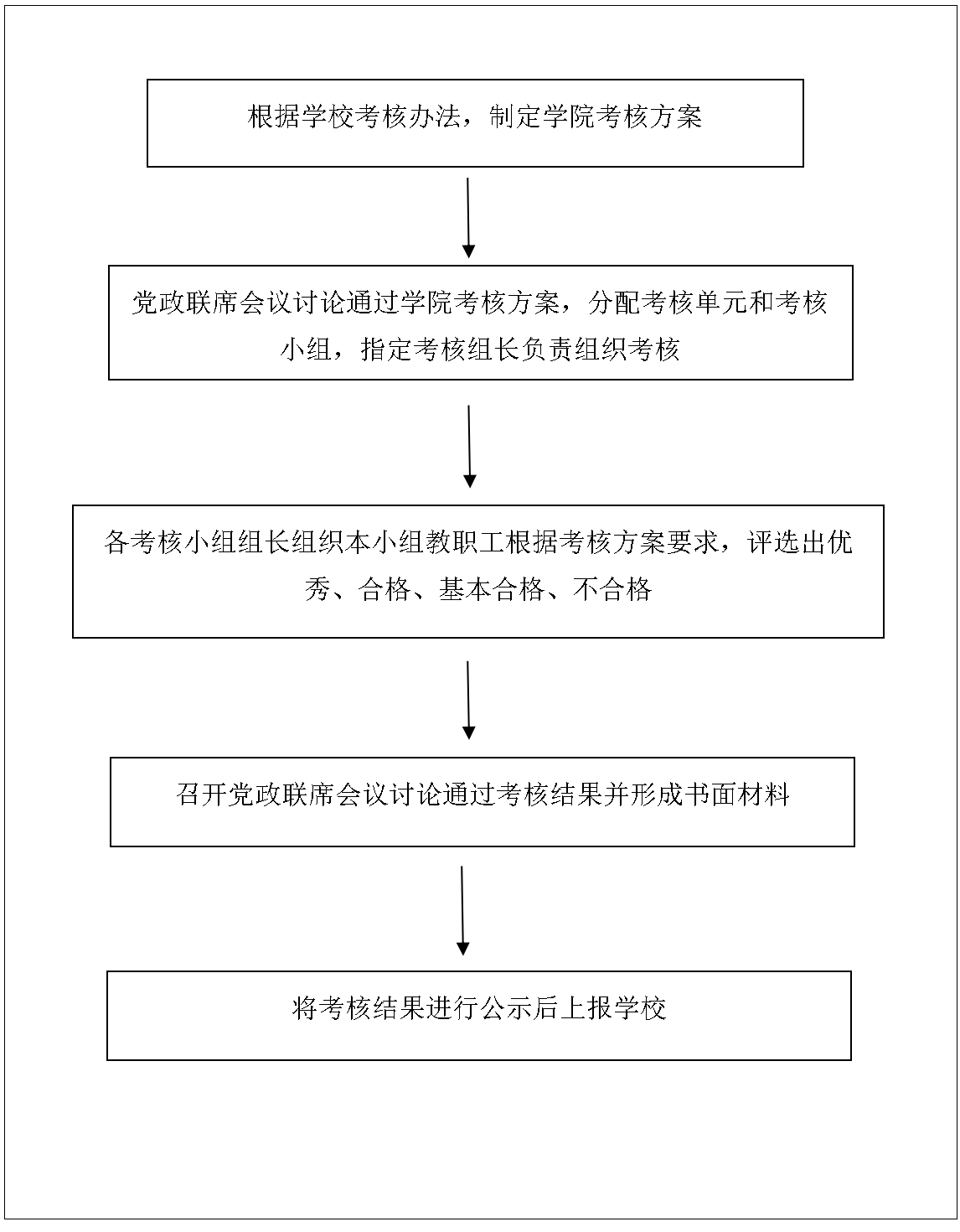 根据学校考核办法，制定学院考核方案

党政联席会议讨论通过学院考核方案，分配考核单元和考核小组，指定考核组长负责组织考核

各考核小组组长组织本小组教职工根据考核方案要求，评选出优秀、合格、基本合格、不合格

召开党政联席会议讨论通过考核结果并形成书面材料

将考核结果进行公示后上报学校